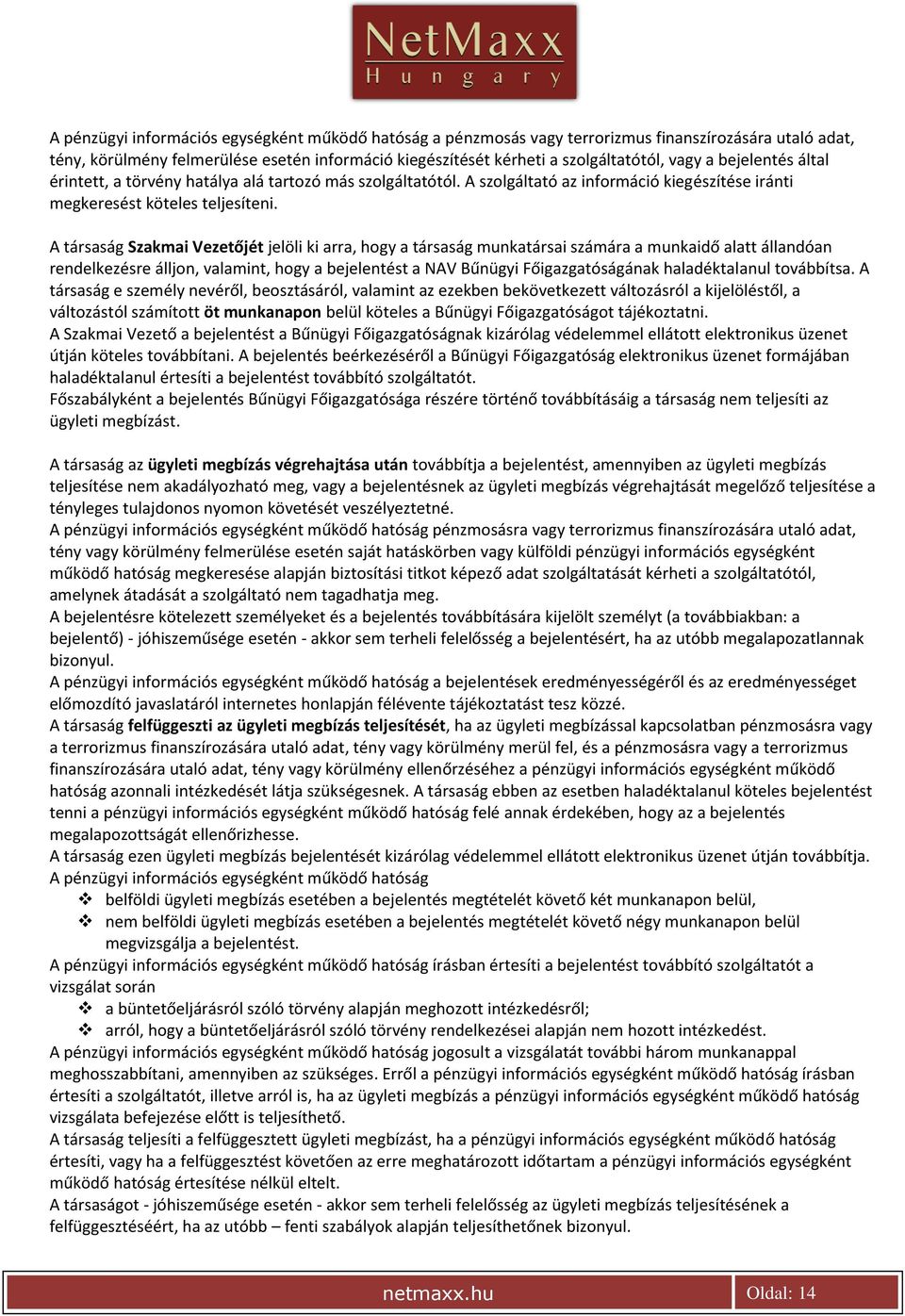 NetMaxx
Hungary

A pénzügyi információs egységként működő hatóság a pénzmosás vagy terrorizmus finanszírozására utaló adat, tény, körülmény felmerülése esetén információ kiegészítését kérheti a szolgáltatótól, vagy a bejelentés által érintett, a törvény hatálya alá tartozó más szolgáltatótól. A szolgáltató az információ kiegészítése iránti megkeresést köteles teljesíteni.

A társaság Szakmai Vezetőjét jelöli ki arra, hogy a társaság munkatársai számára a munkaidő alatt állandóan rendelkezésre álljon, valamint, hogy a bejelentést a NAV Bűnügyi Főigazgatóságának haladéktalanul továbbítsa. A társaság e személy nevéről, beosztásáról, valamint az ezekben bekövetkezett változásról a kijelöléstől, a változástól számított öt munkanapon belül köteles a Bűnügyi Főigazgatóságot tájékoztatni.
A Szakmai Vezető a bejelentést a Bűnügyi Főigazgatóságnak kizárólag védelemmel ellátott elektronikus üzenet útján köteles továbbítani. A bejelentés beérkezéséről a Bűnügyi Főigazgatóság elektronikus üzenet formájában haladéktalanul értesíti a bejelentést továbbító szolgáltatót.
Főszabályként a bejelentés Bűnügyi Főigazgatósága részére történő továbbításáig a társaság nem teljesíti az ügyleti megbízást.

A társaság az ügyleti megbízás végrehajtása után továbbítja a bejelentést, amennyiben az ügyleti megbízás teljesítése nem akadályozható meg, vagy a bejelentésnek az ügyleti megbízás végrehajtását megelőző teljesítése a tényleges tulajdonos nyomon követését veszélyeztetné.
A pénzügyi információs egységként működő hatóság pénzmosásra vagy terrorizmus finanszírozására utaló adat, tény vagy körülmény felmerülése esetén saját hatáskörben vagy külföldi pénzügyi információs egységként működő hatóság megkeresése alapján biztosítási titkot képező adat szolgáltatását kérheti a szolgáltatótól, amelynek átadását a szolgáltató nem tagadhatja meg.
A bejelentésre kötelezett személyeket és a bejelentés továbbítására kijelölt személyt (a továbbiakban: a bejelentő) - jóhiszeműsége esetén - akkor sem terheli felelősség a bejelentésért, ha az utóbb megalapozatlannak bizonyul.
A pénzügyi információs egységként működő hatóság a bejelentések eredményességéről és az eredményességet előmozdító javaslatáról internetes honlapján félévente tájékoztatást tesz közzé.
A társaság felfüggeszti az ügyleti megbízás teljesítését, ha az ügyleti megbízással kapcsolatban pénzmosásra vagy a terrorizmus finanszírozására utaló adat, tény vagy körülmény merül fel, és a pénzmosásra vagy a terrorizmus finanszírozására utaló adat, tény vagy körülmény ellenőrzéséhez a pénzügyi információs egységként működő hatóság azonnali intézkedését látja szükségesnek. A társaság ebben az esetben haladéktalanul köteles bejelentést tenni a pénzügyi információs egységként működő hatóság felé annak érdekében, hogy az a bejelentés megalapozottságát ellenőrizhesse.
A társaság ezen ügyleti megbízás bejelentését kizárólag védelemmel ellátott elektronikus üzenet útján továbbítja.
A pénzügyi információs egységként működő hatóság
❖ belföldi ügyleti megbízás esetében a bejelentés megtételét követő két munkanapon belül,
❖ nem belföldi ügyleti megbízás esetében a bejelentés megtételét követő négy munkanapon belül megvizsgálja a bejelentést.
A pénzügyi információs egységként működő hatóság írásban értesíti a bejelentést továbbító szolgáltatót a vizsgálat során
❖ a büntetőeljárásról szóló törvény alapján meghozott intézkedésről;
❖ arról, hogy a büntetőeljárásról szóló törvény rendelkezései alapján nem hozott intézkedést.
A pénzügyi információs egységként működő hatóság jogosult a vizsgálatát további három munkanappal meghosszabbítani, amennyiben az szükséges. Erről a pénzügyi információs egységként működő hatóság írásban értesíti a szolgáltatót, illetve arról is, ha az ügyleti megbízás a pénzügyi információs egységként működő hatóság vizsgálata befejezése előtt is teljesíthető.
A társaság teljesíti a felfüggesztett ügyleti megbízást, ha a pénzügyi információs egységként működő hatóság értesíti, vagy ha a felfüggesztést követően az erre meghatározott időtartam a pénzügyi információs egységként működő hatóság értesítése nélkül eltelt.
A társaságot - jóhiszeműsége esetén - akkor sem terheli felelősség az ügyleti megbízás teljesítésének a felfüggesztéséért, ha az utóbb – fenti szabályok alapján teljesíthetőnek bizonyul.

netmaxx.hu Oldal: 14